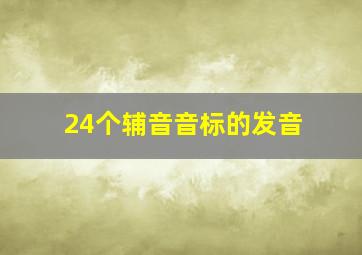 24个辅音音标的发音